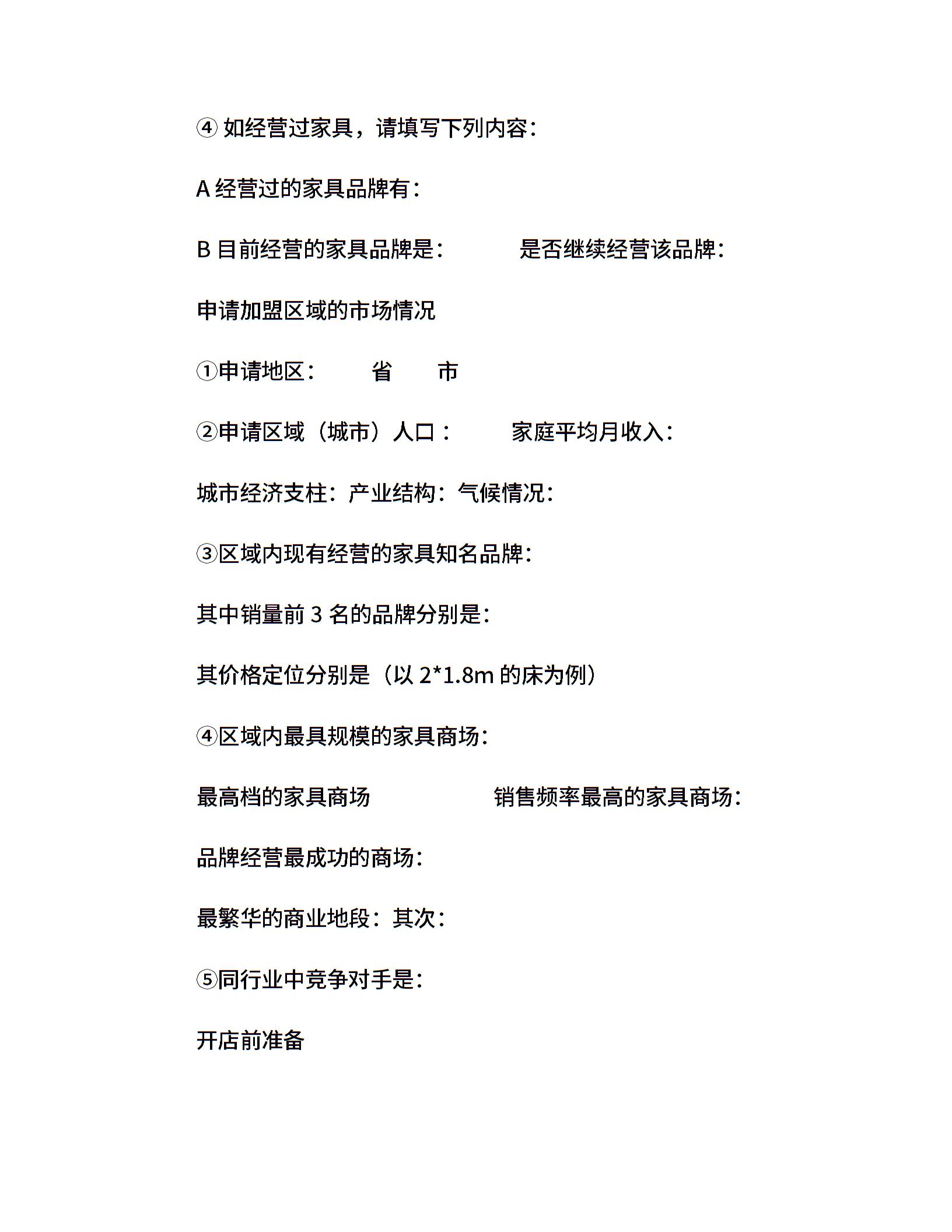 ④ 如经营过家具，请填写下列内容：

A 经营过的家具品牌有：

B 目前经营的家具品牌是：　　　是否继续经营该品牌：

申请加盟区域的市场情况

①申请地区：　　省　　市

②申请区域（城市）人口：　　　家庭平均月收入：

城市经济支柱：产业结构：气候情况：

③区域内现有经营的家具知名品牌：

其中销量前 3 名的品牌分别是：

其价格定位分别是（以 2*1.8m 的床为例）

④区域内最具规模的家具商场：

最高档的家具商场　　　　　销售频率最高的家具商场：

品牌经营最成功的商场：

最繁华的商业地段：其次：

⑤同行业中竞争对手是：

开店前准备